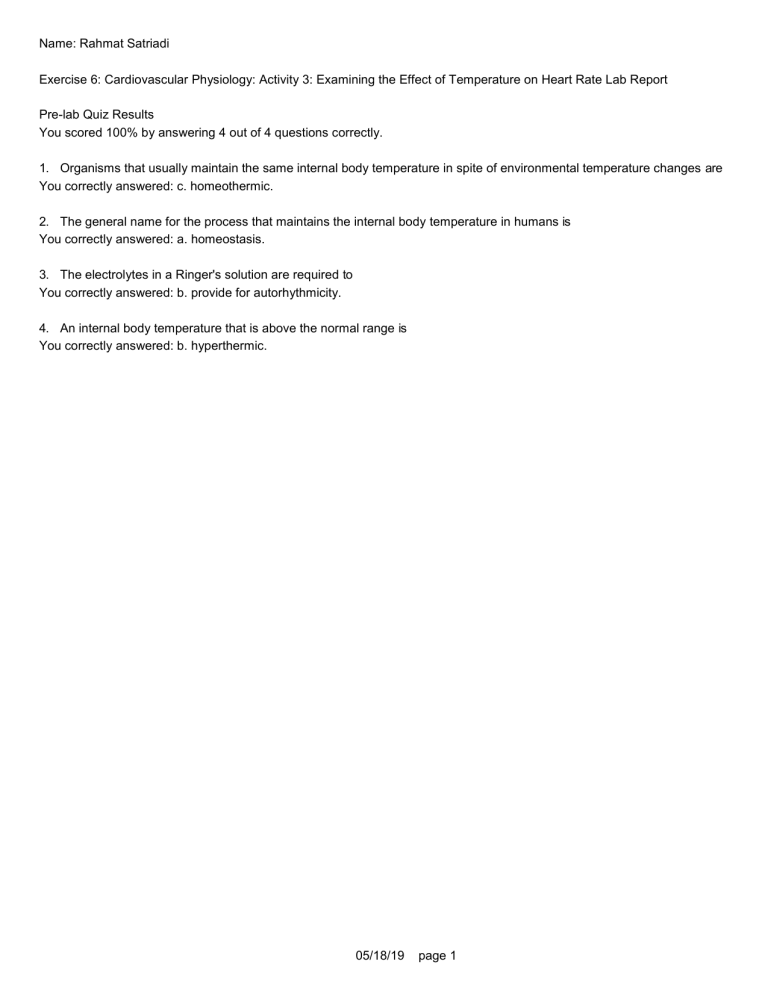 Name: Rahmat Satriadi

Exercise 6: Cardiovascular Physiology: Activity 3: Examining the Effect of Temperature on Heart Rate Lab Report

Pre-lab Quiz Results
You scored 100% by answering 4 out of 4 questions correctly.

1. Organisms that usually maintain the same internal body temperature in spite of environmental temperature changes are
You correctly answered: c. homeothermic.

2. The general name for the process that maintains the internal body temperature in humans is
You correctly answered: a. homeostasis.

3. The electrolytes in a Ringer's solution are required to
You correctly answered: b. provide for autorhythmicity.

4. An internal body temperature that is above the normal range is
You correctly answered: b. hyperthermic.

05/18/19 page 1